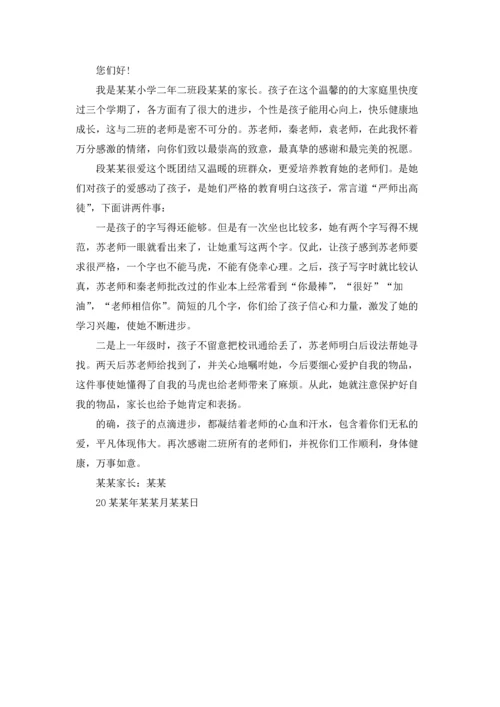 您们好！

我是某某小学二年二班段某某的家长。孩子在这个温馨的的大家庭里快度过三个学期了，各方面有了很大的进步，个性是孩子能用心向上，快乐健康地成长，这与二班的老师是密不可分的。苏老师，秦老师，袁老师，在此我怀着万分感激的情绪，向你们致以最崇高的致意，最真挚的感谢和最完美的祝愿。

段某某很爱这个既团结又温暖的班群众，更爱培养教育她的老师们。是她们对孩子的爱感动了孩子，是她们严格的教育明白这孩子，常言道“严师出高徒”，下面讲两件事：

一是孩子的字写得还能够。但是有一次坐也比较多，她有两个字写得不规范，苏老师一眼就看出来了，让她重写这两个字。仅此，让孩子感到苏老师要求很严格，一个字也不能马虎，不能有侥幸心理。之后，孩子写字时就比较认真，苏老师和秦老师批改过的作业本上经常看到“你最棒”，“很好”“加油”，“老师相信你”。简短的几个字，你们给了孩子信心和力量，激发了她的学习兴趣，使她不断进步。

二是上一年级时，孩子不留意把校讯通给丢了，苏老师明白后设法帮她寻找。两天后苏老师给找到了，并关心地嘱咐她，今后要细心爱护自我的物品，这件事使她懂得了自我的马虎也给老师带来了麻烦。从此，她就注意保护好自我的物品，家长也给予她肯定和表扬。

的确，孩子的点滴进步，都凝结着老师的心血和汗水，包含着你们无私的爱，平凡体现伟大。再次感谢二班所有的老师们，并祝你们工作顺利，身体健康，万事如意。

某某家长：某某

20某某年某某月某某日